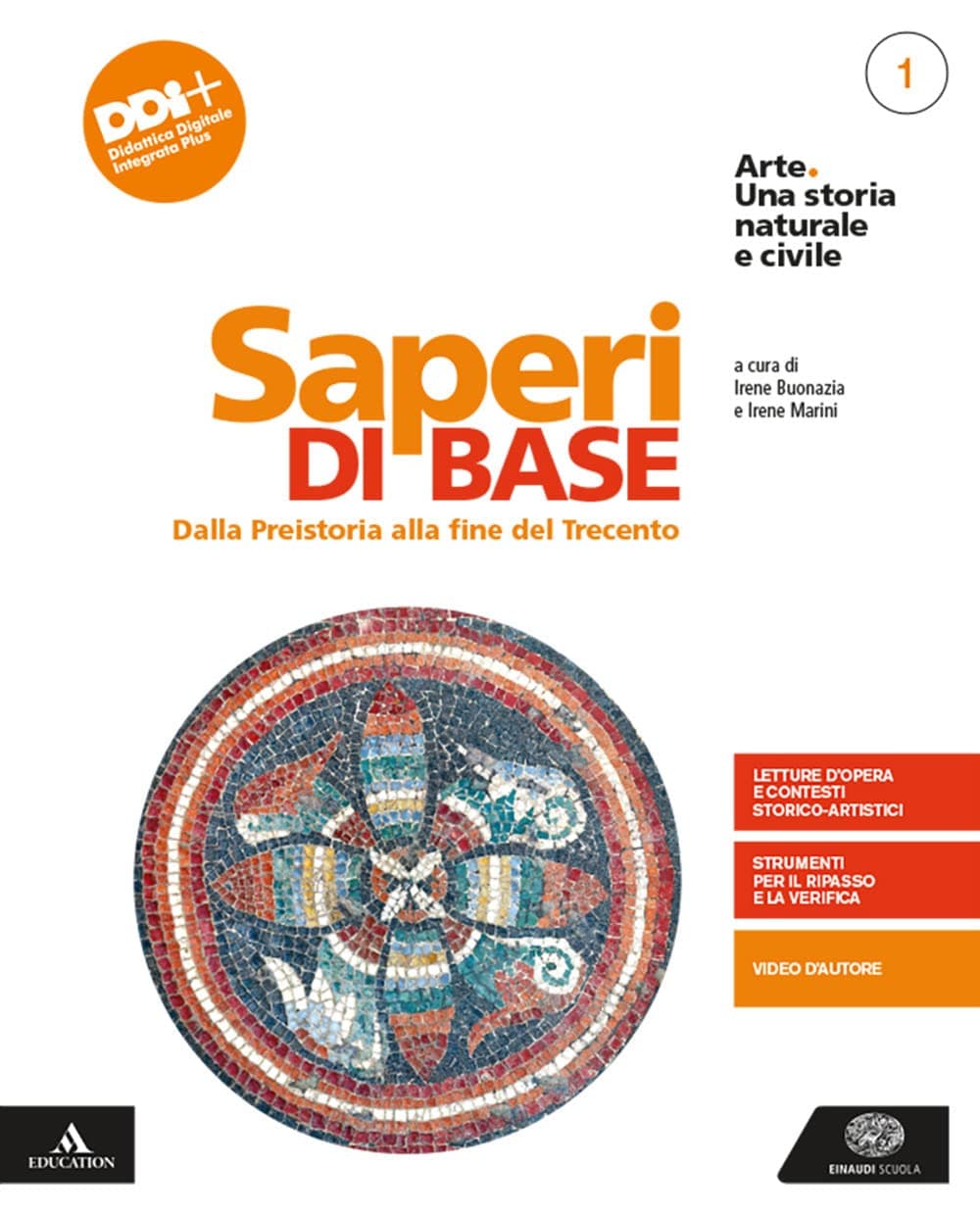 DDI+
Didattica Digitale Integrata Plus

1

Arte. Una storia naturale e civile

Saperi DI BASE
Dalla Preistoria alla fine del Trecento

a cura di
Irene Buonazia
e Irene Marini

LETTURE D'OPERA E CONTESTI STORICO-ARTISTICI

STRUMENTI PER IL RIPASSO E LA VERIFICA

VIDEO D'AUTORE

EDUCATION

EINAUDI SCUOLA